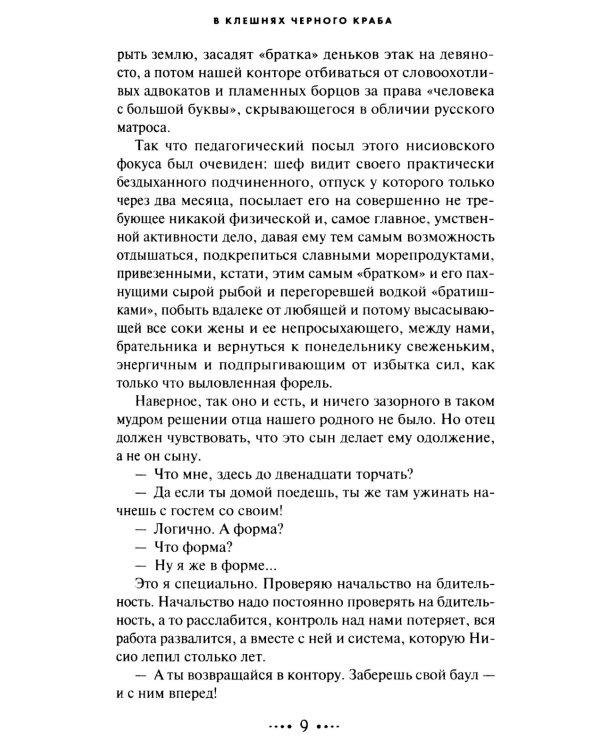 В КЛЕШНЯХ ЧЕРНОГО КРАБА

рыть землю, засадят «братка» деньков этак на девяносто, а потом нашей конторе отбиваться от словоохотливых адвокатов и пламенных борцов за права «человека с большой буквы», скрывающегося в обличии русского матроса.

Так что педагогический посыл этого нисиовского фокуса был очевиден: шеф видит своего практически бездыханного подчиненного, отпуск у которого только через два месяца, посылает его на совершенно не требующее никакой физической и, самое главное, умственной активности дело, давая ему тем самым возможность отдышаться, подкрепиться славными морепродуктами, привезенными, кстати, этим самым «братком» и его пахнущими сырой рыбой и перегоревшей водкой «братишками», побыть вдалеке от любящей и потому высасывающей все соки жены и ее непросыхающего, между нами, брательника и вернуться к понедельнику свеженьким, энергичным и подпрыгивающим от избытка сил, как только что выловленная форель.

Наверное, так оно и есть, и ничего зазорного в таком мудром решении отца нашего родного не было. Но отец должен чувствовать, что это сын делает ему одолжение, а не он сыну.

— Что мне, здесь до двенадцати торчать?

— Да если ты домой поедешь, ты же там ужинать начнешь с гостем со своим!

— Логично. А форма?

— Что форма?

— Ну я же в форме...

Это я специально. Проверяю начальство на бдительность. Начальство надо постоянно проверять на бдительность, а то расслабится, контроль над нами потеряет, вся работа развалится, а вместе с ней и система, которую Нисио лепил столько лет.

— А ты возвращайся в контору. Заберешь свой баул — и с ним вперед!

•••• 9 ••••